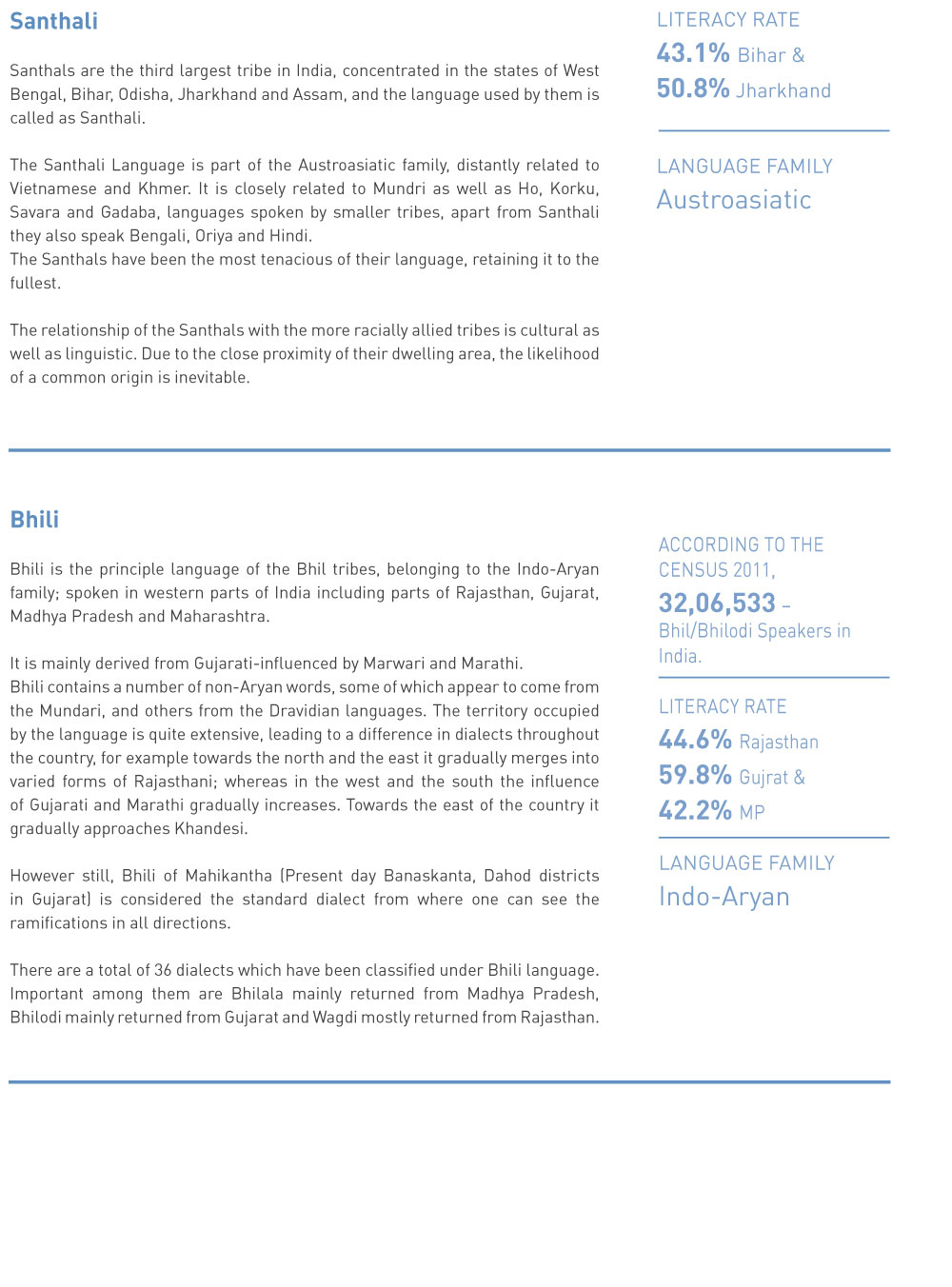 Santhali

Santhals are the third largest tribe in India, concentrated in the states of West Bengal, Bihar, Odisha, Jharkhand and Assam, and the language used by them is called as Santhali.

The Santhali Language is part of the Austroasiatic family, distantly related to Vietnamese and Khmer. It is closely related to Mundri as well as Ho, Korku, Savara and Gadaba, languages spoken by smaller tribes, apart from Santhali they also speak Bengali, Oriya and Hindi.
The Santhals have been the most tenacious of their language, retaining it to the fullest.

The relationship of the Santhals with the more racially allied tribes is cultural as well as linguistic. Due to the close proximity of their dwelling area, the likelihood of a common origin is inevitable.

LITERACY RATE
43.1% Bihar &
50.8% Jharkhand

LANGUAGE FAMILY
Austroasiatic

Bhili

Bhili is the principle language of the Bhil tribes, belonging to the Indo-Aryan family; spoken in western parts of India including parts of Rajasthan, Gujarat, Madhya Pradesh and Maharashtra.

It is mainly derived from Gujarati-influenced by Marwari and Marathi.
Bhili contains a number of non-Aryan words, some of which appear to come from the Mundari, and others from the Dravidian languages. The territory occupied by the language is quite extensive, leading to a difference in dialects throughout the country, for example towards the north and the east it gradually merges into varied forms of Rajasthani; whereas in the west and the south the influence of Gujarati and Marathi gradually increases. Towards the east of the country it gradually approaches Khandesi.

However still, Bhili of Mahikantha (Present day Banaskanta, Dahod districts in Gujarat) is considered the standard dialect from where one can see the ramifications in all directions.

There are a total of 36 dialects which have been classified under Bhili language. Important among them are Bhilala mainly returned from Madhya Pradesh, Bhilodi mainly returned from Gujarat and Wagdi mostly returned from Rajasthan.

ACCORDING TO THE CENSUS 2011,
32,06,533 – Bhil/Bhilodi Speakers in India.

LITERACY RATE
44.6% Rajasthan
59.8% Gujrat &
42.2% MP

LANGUAGE FAMILY
Indo-Aryan